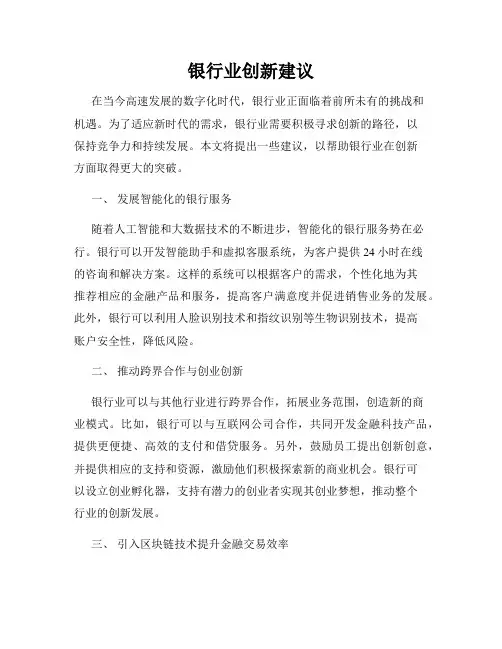 银行业创新建议

在当今高速发展的数字化时代，银行业正面临着前所未有的挑战和机遇。为了适应新时代的需求，银行业需要积极寻求创新的路径，以保持竞争力和持续发展。本文将提出一些建议，以帮助银行业在创新方面取得更大的突破。

一、 发展智能化的银行服务

随着人工智能和大数据技术的不断进步，智能化的银行服务势在必行。银行可以开发智能助手和虚拟客服系统，为客户提供 24 小时在线的咨询和解决方案。这样的系统可以根据客户的需求，个性化地为其推荐相应的金融产品和服务，提高客户满意度并促进销售业务的发展。此外，银行可以利用人脸识别技术和指纹识别等生物识别技术，提高账户安全性，降低风险。

二、 推动跨界合作与创业创新

银行业可以与其他行业进行跨界合作，拓展业务范围，创造新的商业模式。比如，银行可以与互联网公司合作，共同开发金融科技产品，提供更便捷、高效的支付和借贷服务。另外，鼓励员工提出创新创意，并提供相应的支持和资源，激励他们积极探索新的商业机会。银行可以设立创业孵化器，支持有潜力的创业者实现其创业梦想，推动整个行业的创新发展。

三、 引入区块链技术提升金融交易效率